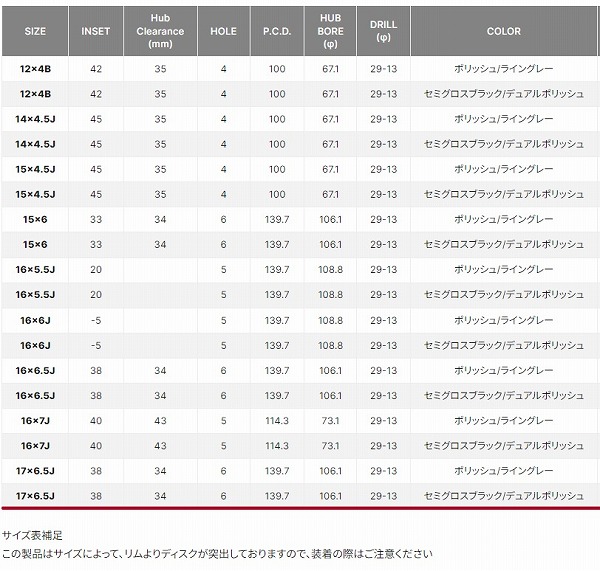 | SIZE | INSET | Hub Clearance (mm) | HOLE | P.C.D. | HUB BORE (φ) | DRILL (φ) | COLOR |
|---|---|---|---|---|---|---|---|
| 12×4B | 42 | 35 | 4 | 100 | 67.1 | 29-13 | ポリッシュ/ライングレー |
| 12×4B | 42 | 35 | 4 | 100 | 67.1 | 29-13 | セミグロスブラック/デュアルポリッシュ |
| 14×4.5J | 45 | 35 | 4 | 100 | 67.1 | 29-13 | ポリッシュ/ライングレー |
| 14×4.5J | 45 | 35 | 4 | 100 | 67.1 | 29-13 | セミグロスブラック/デュアルポリッシュ |
| 15×4.5J | 45 | 35 | 4 | 100 | 67.1 | 29-13 | ポリッシュ/ライングレー |
| 15×4.5J | 45 | 35 | 4 | 100 | 67.1 | 29-13 | セミグロスブラック/デュアルポリッシュ |
| 15×6 | 33 | 34 | 6 | 139.7 | 106.1 | 29-13 | ポリッシュ/ライングレー |
| 15×6 | 33 | 34 | 6 | 139.7 | 106.1 | 29-13 | セミグロスブラック/デュアルポリッシュ |
| 16×5.5J | 20 | | 5 | 139.7 | 108.8 | 29-13 | ポリッシュ/ライングレー |
| 16×5.5J | 20 | | 5 | 139.7 | 108.8 | 29-13 | セミグロスブラック/デュアルポリッシュ |
| 16×6J | -5 | | 5 | 139.7 | 108.8 | 29-13 | ポリッシュ/ライングレー |
| 16×6J | -5 | | 5 | 139.7 | 108.8 | 29-13 | セミグロスブラック/デュアルポリッシュ |
| 16×6.5J | 38 | 34 | 6 | 139.7 | 106.1 | 29-13 | ポリッシュ/ライングレー |
| 16×6.5J | 38 | 34 | 6 | 139.7 | 106.1 | 29-13 | セミグロスブラック/デュアルポリッシュ |
| 16×7J | 40 | 43 | 5 | 114.3 | 73.1 | 29-13 | ポリッシュ/ライングレー |
| 16×7J | 40 | 43 | 5 | 114.3 | 73.1 | 29-13 | セミグロスブラック/デュアルポリッシュ |
| 17×6.5J | 38 | 34 | 6 | 139.7 | 106.1 | 29-13 | ポリッシュ/ライングレー |
| 17×6.5J | 38 | 34 | 6 | 139.7 | 106.1 | 29-13 | セミグロスブラック/デュアルポリッシュ |

サイズ表補足
この製品はサイズによって、リムよりディスクが突出しておりますので、装着の際はご注意ください